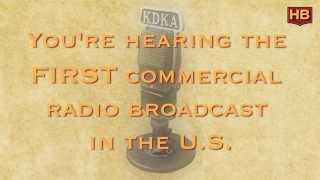 KDKA

HB

YOU'RE HEARING THE FIRST COMMERCIAL RADIO BROADCAST IN THE U.S.